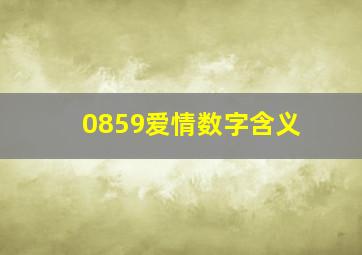 0859爱情数字含义